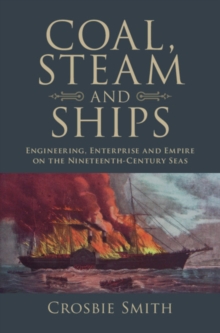 COAL, STEAM AND SHIPS

ENGINEERING, ENTERPRISE AND EMPIRE ON THE NINETEENTH-CENTURY SEAS

CROSBIE SMITH